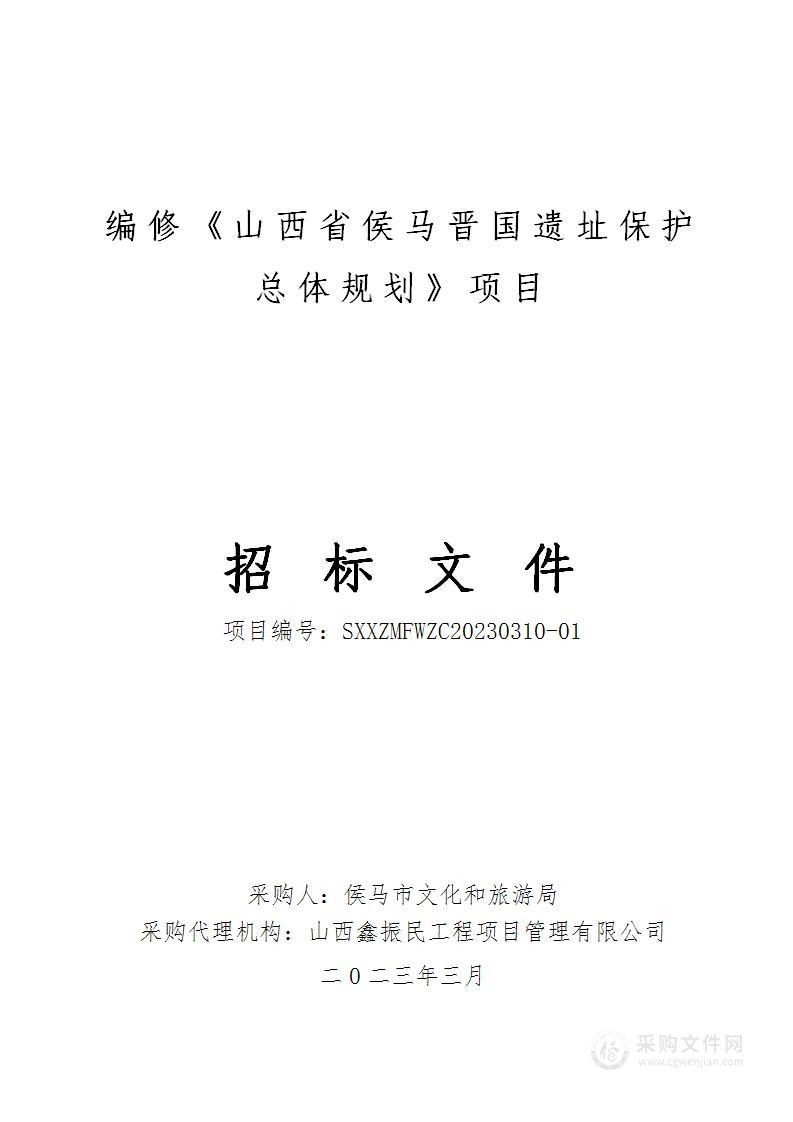 编修《山西省侯马晋国遗址保护总体规划》项目

招 标 文 件

项目编号：SXXZMFWZC20230310-01

采购人：侯马市文化和旅游局
采购代理机构：山西鑫振民工程项目管理有限公司
二〇二三年三月

采购文件网
www.cgwenjian.com